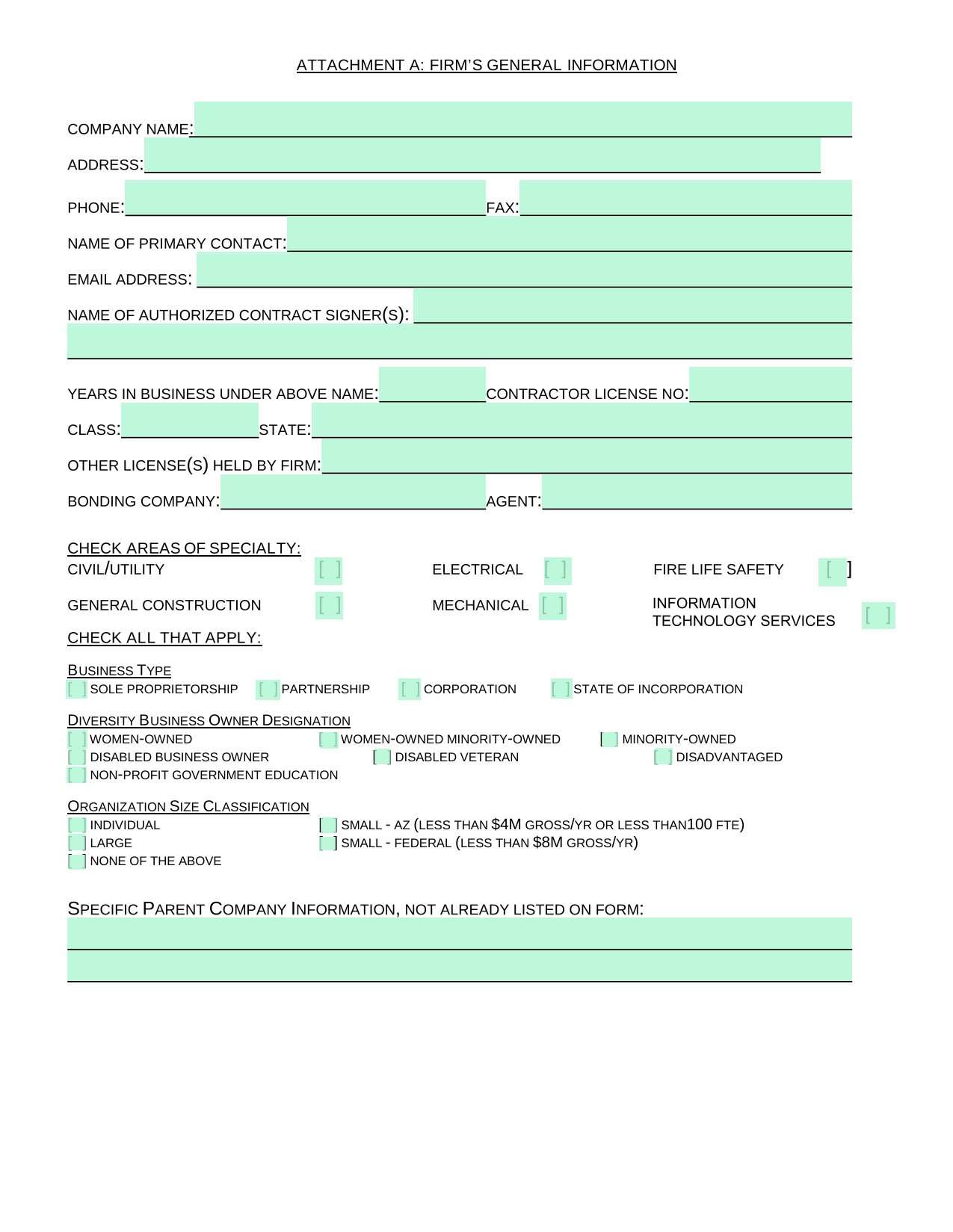 ATTACHMENT A: FIRM'S GENERAL INFORMATION

COMPANY NAME:

ADDRESS:

PHONE: FAX:

NAME OF PRIMARY CONTACT:

EMAIL ADDRESS:

NAME OF AUTHORIZED CONTRACT SIGNER(S):

YEARS IN BUSINESS UNDER ABOVE NAME: CONTRACTOR LICENSE NO:

CLASS: STATE:

OTHER LICENSE(S) HELD BY FIRM:

BONDING COMPANY: AGENT:

CHECK AREAS OF SPECIALTY:
CIVIL/UTILITY [ ] ELECTRICAL [ ] FIRE LIFE SAFETY [ ]
GENERAL CONSTRUCTION [ ] MECHANICAL [ ] INFORMATION TECHNOLOGY SERVICES [ ]

CHECK ALL THAT APPLY:

BUSINESS TYPE
[ ] SOLE PROPRIETORSHIP [ ] PARTNERSHIP [ ] CORPORATION [ ] STATE OF INCORPORATION

DIVERSITY BUSINESS OWNER DESIGNATION
[ ] WOMEN-OWNED [ ] WOMEN-OWNED MINORITY-OWNED [ ] MINORITY-OWNED
[ ] DISABLED BUSINESS OWNER [ ] DISABLED VETERAN [ ] DISADVANTAGED
[ ] NON-PROFIT GOVERNMENT EDUCATION

ORGANIZATION SIZE CLASSIFICATION
[ ] INDIVIDUAL [ ] SMALL - AZ (LESS THAN $4M GROSS/YR OR LESS THAN100 FTE)
[ ] LARGE [ ] SMALL - FEDERAL (LESS THAN $8M GROSS/YR)
[ ] NONE OF THE ABOVE

SPECIFIC PARENT COMPANY INFORMATION, NOT ALREADY LISTED ON FORM: